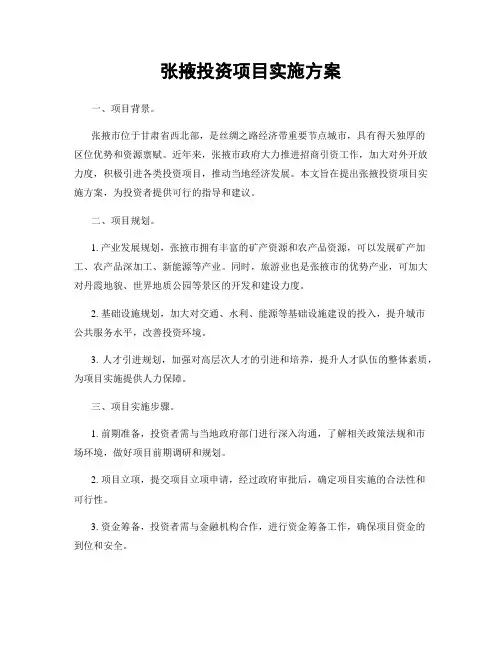 张掖投资项目实施方案

一、项目背景。

张掖市位于甘肃省西北部，是丝绸之路经济带重要节点城市，具有得天独厚的区位优势和资源禀赋。近年来，张掖市政府大力推进招商引资工作，加大对外开放力度，积极引进各类投资项目，推动当地经济发展。本文旨在提出张掖投资项目实施方案，为投资者提供可行的指导和建议。

二、项目规划。

1. 产业发展规划，张掖市拥有丰富的矿产资源和农产品资源，可以发展矿产加工、农产品深加工、新能源等产业。同时，旅游业也是张掖市的优势产业，可加大对丹霞地貌、世界地质公园等景区的开发和建设力度。

2. 基础设施规划，加大对交通、水利、能源等基础设施建设的投入，提升城市公共服务水平，改善投资环境。

3. 人才引进规划，加强对高层次人才的引进和培养，提升人才队伍的整体素质，为项目实施提供人力保障。

三、项目实施步骤。

1. 前期准备，投资者需与当地政府部门进行深入沟通，了解相关政策法规和市场环境，做好项目前期调研和规划。

2. 项目立项，提交项目立项申请，经过政府审批后，确定项目实施的合法性和可行性。

3. 资金筹备，投资者需与金融机构合作，进行资金筹备工作，确保项目资金的到位和安全。